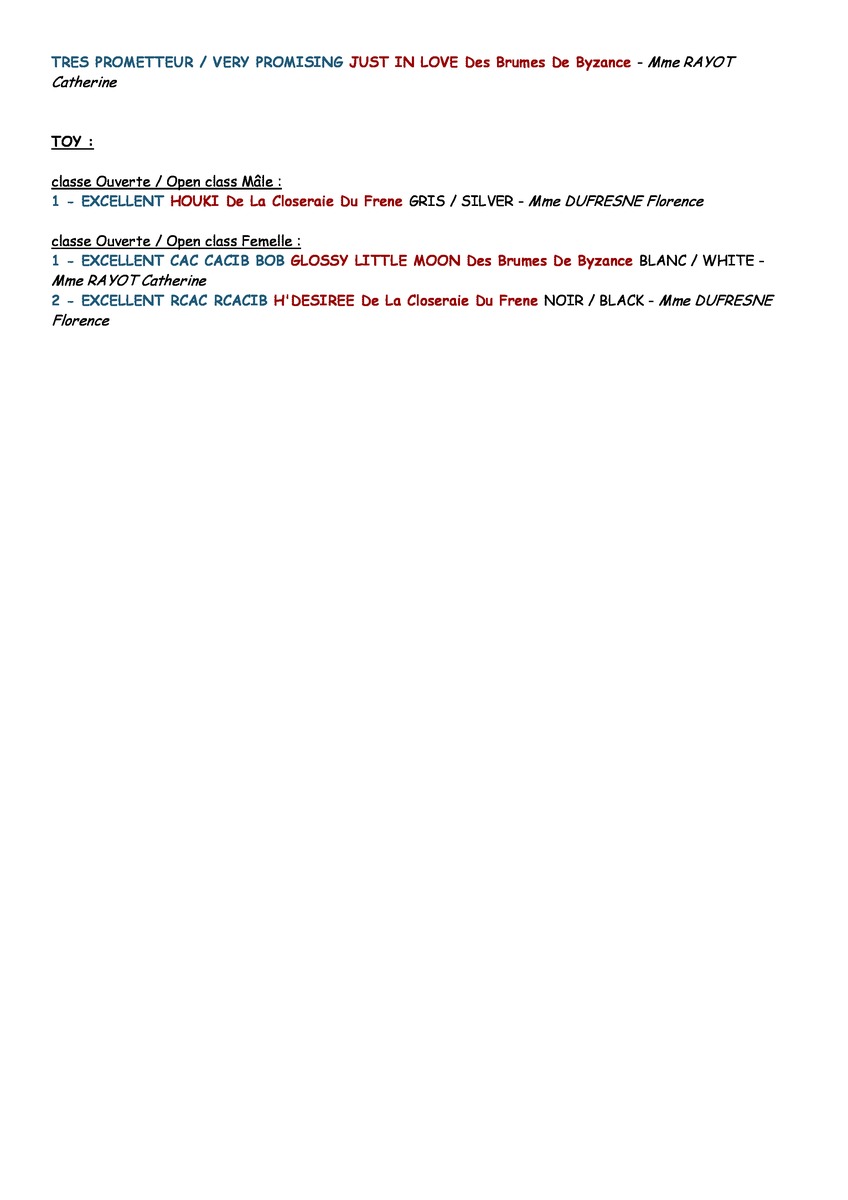 TRES PROMETTEUR / VERY PROMISING JUST IN LOVE Des Brumes De Byzance - Mme RAYOT Catherine

TOY :

classe Ouverte / Open class Mâle :
1 - EXCELLENT HOUKI De La Closeraie Du Frene GRIS / SILVER - Mme DUFRESNE Florence

classe Ouverte / Open class Femelle :
1 - EXCELLENT CAC CACIB BOB GLOSSY LITTLE MOON Des Brumes De Byzance BLANC / WHITE - Mme RAYOT Catherine
2 - EXCELLENT RCAC RCACIB H'DESIREE De La Closeraie Du Frene NOIR / BLACK - Mme DUFRESNE Florence